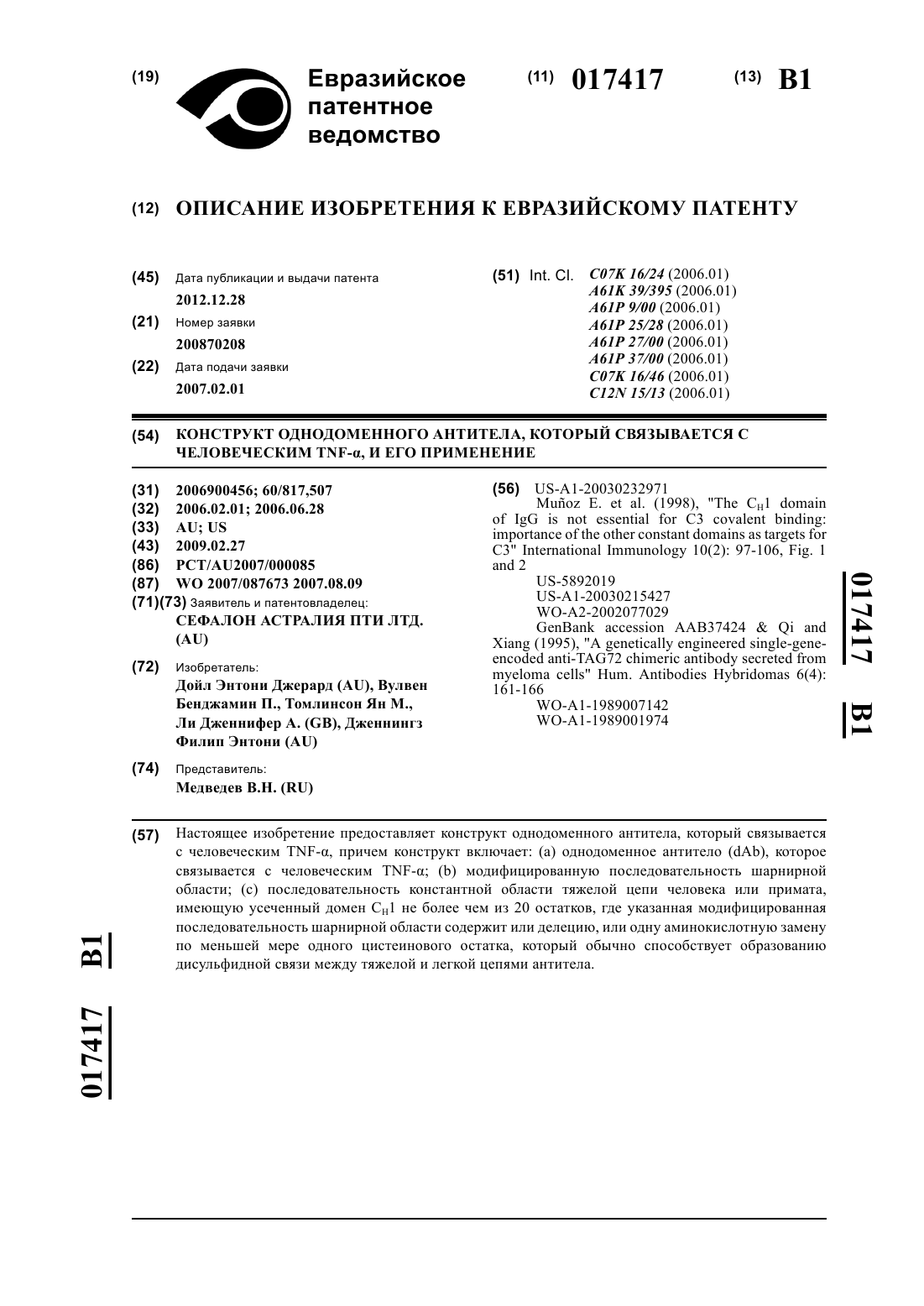 (19) Евразийское патентное ведомство

(11) 017417 (13) B1

(12) ОПИСАНИЕ ИЗОБРЕТЕНИЯ К ЕВРАЗИЙСКОМУ ПАТЕНТУ

(45) Дата публикации и выдачи патента
2012.12.28

(21) Номер заявки
200870208

(22) Дата подачи заявки
2007.02.01

(51) Int. Cl. C07K 16/24 (2006.01)
A61K 39/395 (2006.01)
A61P 9/00 (2006.01)
A61P 25/28 (2006.01)
A61P 27/00 (2006.01)
A61P 37/00 (2006.01)
C07K 16/46 (2006.01)
C12N 15/13 (2006.01)

(54) КОНСТРУКТ ОДНОДОМЕННОГО АНТИТЕЛА, КОТОРЫЙ СВЯЗЫВАЕТСЯ С ЧЕЛОВЕЧЕСКИМ TNF-α, И ЕГО ПРИМЕНЕНИЕ

(31) 2006900456; 60/817,507
(32) 2006.02.01; 2006.06.28
(33) AU; US
(43) 2009.02.27
(86) PCT/AU2007/000085
(87) WO 2007/087673 2007.08.09
(71)(73) Заявитель и патентовладелец:
СЕФАЛОН АСТРАЛИЯ ПТИ ЛТД. (AU)

(72) Изобретатель:
Дойл Энтони Джерард (AU), Вулвен Бенджамин П., Томлинсон Ян М., Ли Дженнифер А. (GB), Дженнингз Филип Энтони (AU)

(74) Представитель:
Медведев В.Н. (RU)

(56) US-A1-20030232971
Muñoz E. et al. (1998), "The $C_H1$ domain of IgG is not essential for C3 covalent binding: importance of the other constant domains as targets for C3" International Immunology 10(2): 97-106, Fig. 1 and 2
US-5892019
US-A1-20030215427
WO-A2-2002077029
GenBank accession AAB37424 & Qi and Xiang (1995), "A genetically engineered single-gene-encoded anti-TAG72 chimeric antibody secreted from myeloma cells" Hum. Antibodies Hybridomas 6(4): 161-166
WO-A1-1989007142
WO-A1-1989001974

017417 B1

(57) Настоящее изобретение предоставляет конструкт однодоменного антитела, который связывается с человеческим TNF-α, причем конструкт включает: (a) однодоменное антитело (dAb), которое связывается с человеческим TNF-α; (b) модифицированную последовательность шарнирной области; (c) последовательность константной области тяжелой цепи человека или примата, имеющую усеченный домен $C_H1$ не более чем из 20 остатков, где указанная модифицированная последовательность шарнирной области содержит или делецию, или одну аминокислотную замену по меньшей мере одного цистеинового остатка, который обычно способствует образованию дисульфидной связи между тяжелой и легкой цепями антитела.

017417 B1